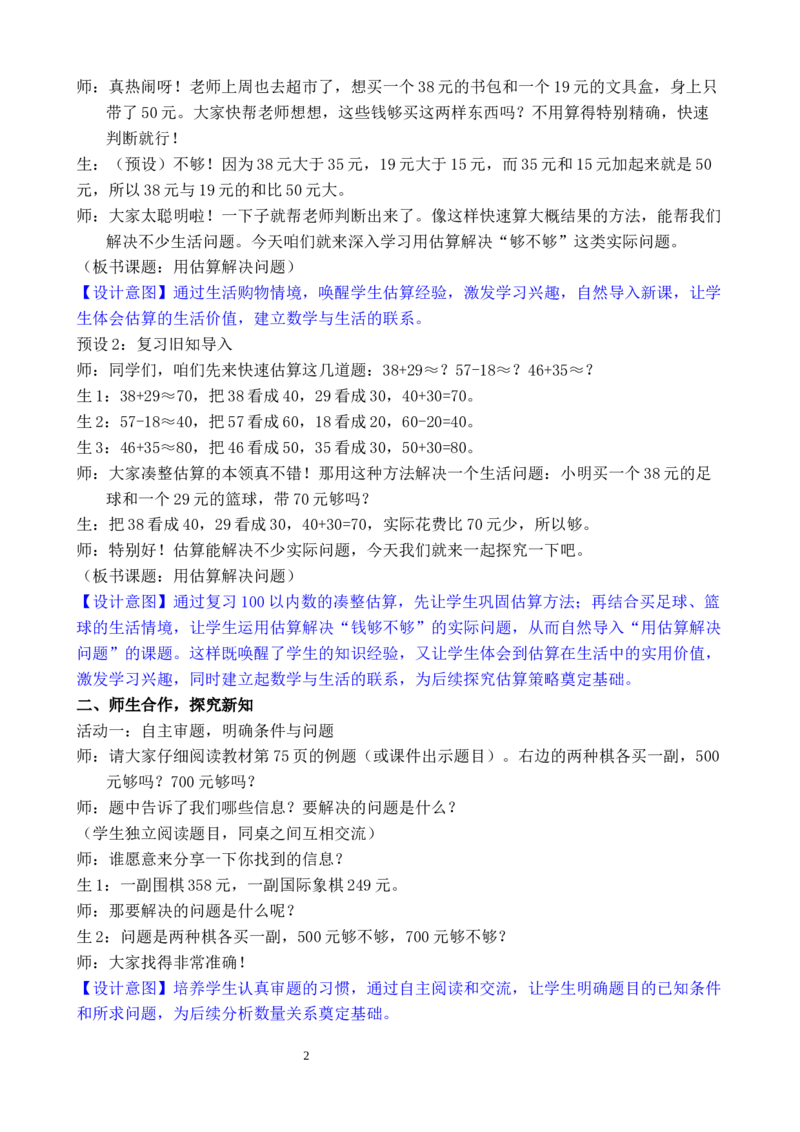 师：真热闹呀！老师上周也去超市了，想买一个38元的书包和一个19元的文具盒，身上只带了50元。大家快帮老师想想，这些钱够买这两样东西吗？不用算得特别精确，快速判断就行！

生：（预设）不够！因为38元大于35元，19元大于15元，而35元和15元加起来就是50元，所以38元与19元的和比50元大。

师：大家太聪明啦！一下子就帮老师判断出来了。像这样快速算大概结果的方法，能帮我们解决不少生活问题。今天咱们就来深入学习用估算解决“够不够”这类实际问题。

（板书课题：用估算解决问题）

【设计意图】通过生活购物情境，唤醒学生估算经验，激发学习兴趣，自然导入新课，让学生体会估算的生活价值，建立数学与生活的联系。

预设2：复习旧知导入

师：同学们，咱们先来快速估算这几道题：38+29≈？57-18≈？46+35≈？

生1：38+29≈70，把38看成40，29看成30，40+30=70。

生2：57-18≈40，把57看成60，18看成20，60-20=40。

生3：46+35≈80，把46看成50，35看成30，50+30=80。

师：大家凑整估算的本领真不错！那用这种方法解决一个生活问题：小明买一个38元的足球和一个29元的篮球，带70元够吗？

生：把38看成40，29看成30，40+30=70，实际花费比70元少，所以够。

师：特别好！估算能解决不少实际问题，今天我们就来一起探究一下吧。

（板书课题：用估算解决问题）

【设计意图】通过复习100以内数的凑整估算，先让学生巩固估算方法；再结合买足球、篮球的生活情境，让学生运用估算解决“钱够不够”的实际问题，从而自然导入“用估算解决问题”的课题。这样既唤醒了学生的知识经验，又让学生体会到估算在生活中的实用价值，激发学习兴趣，同时建立起数学与生活的联系，为后续探究估算策略奠定基础。

二、师生合作，探究新知

活动一：自主审题，明确条件与问题

师：请大家仔细阅读教材第75页的例题（或课件出示题目）。右边的两种棋各买一副，500元够吗？700元够吗？

师：题中告诉了我们哪些信息？要解决的问题是什么？

（学生独立阅读题目，同桌之间互相交流）

师：谁愿意来分享一下你找到的信息？

生1：一副围棋358元，一副国际象棋249元。

师：那要解决的问题是什么呢？

生2：问题是两种棋各买一副，500元够不够，700元够不够？

师：大家找得非常准确！

【设计意图】培养学生认真审题的习惯，通过自主阅读和交流，让学生明确题目的已知条件和所求问题，为后续分析数量关系奠定基础。

2